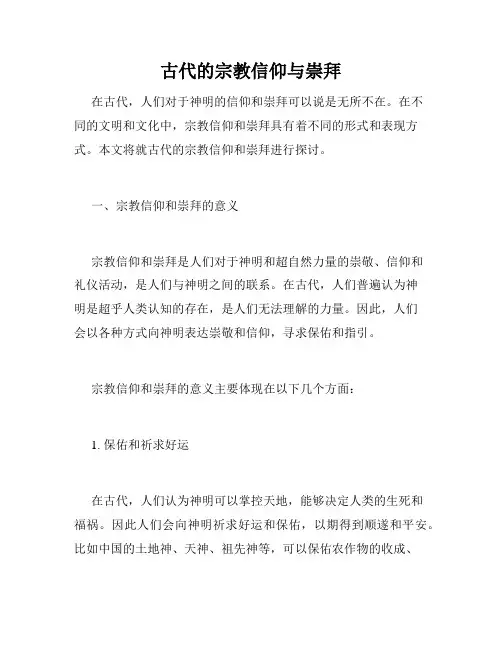 古代的宗教信仰与崇拜

在古代，人们对于神明的信仰和崇拜可以说是无所不在。在不同的文明和文化中，宗教信仰和崇拜具有着不同的形式和表现方式。本文将就古代的宗教信仰和崇拜进行探讨。

一、宗教信仰和崇拜的意义

宗教信仰和崇拜是人们对于神明和超自然力量的崇敬、信仰和礼仪活动，是人们与神明之间的联系。在古代，人们普遍认为神明是超乎人类认知的存在，是人们无法理解的力量。因此，人们会以各种方式向神明表达崇敬和信仰，寻求保佑和指引。

宗教信仰和崇拜的意义主要体现在以下几个方面：

1. 保佑和祈求好运

在古代，人们认为神明可以掌控天地，能够决定人类的生死和福祸。因此人们会向神明祈求好运和保佑，以期得到顺遂和平安。比如中国的土地神、天神、祖先神等，可以保佑农作物的收成、